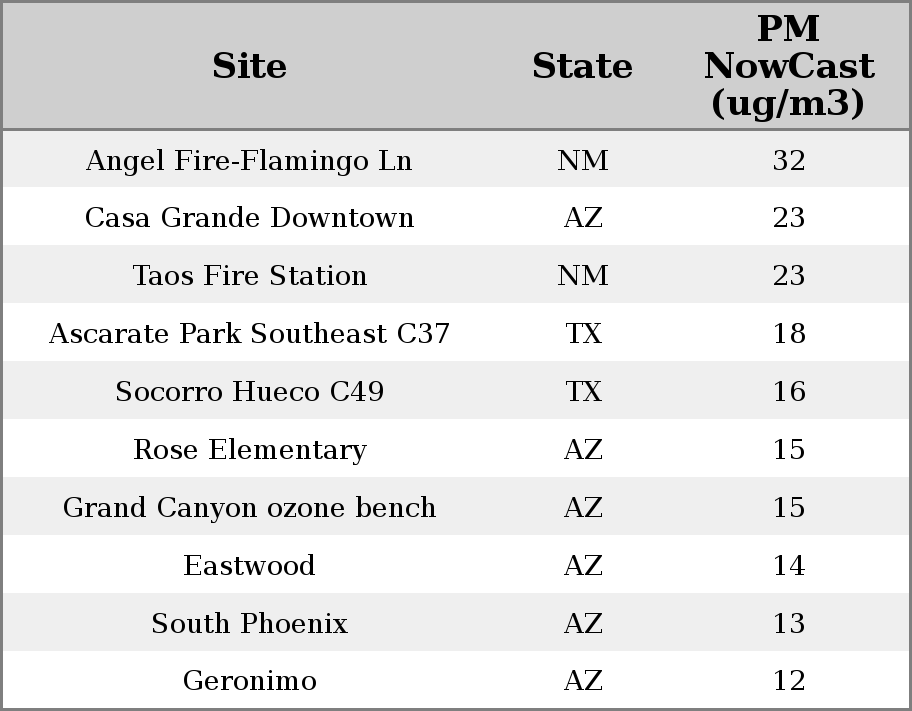 | Site | State | PM NowCast (ug/m3) |
|---|---|---|
| Angel Fire-Flamingo Ln | NM | 32 |
| Casa Grande Downtown | AZ | 23 |
| Taos Fire Station | NM | 23 |
| Ascarate Park Southeast C37 | TX | 18 |
| Socorro Hueco C49 | TX | 16 |
| Rose Elementary | AZ | 15 |
| Grand Canyon ozone bench | AZ | 15 |
| Eastwood | AZ | 14 |
| South Phoenix | AZ | 13 |
| Geronimo | AZ | 12 |